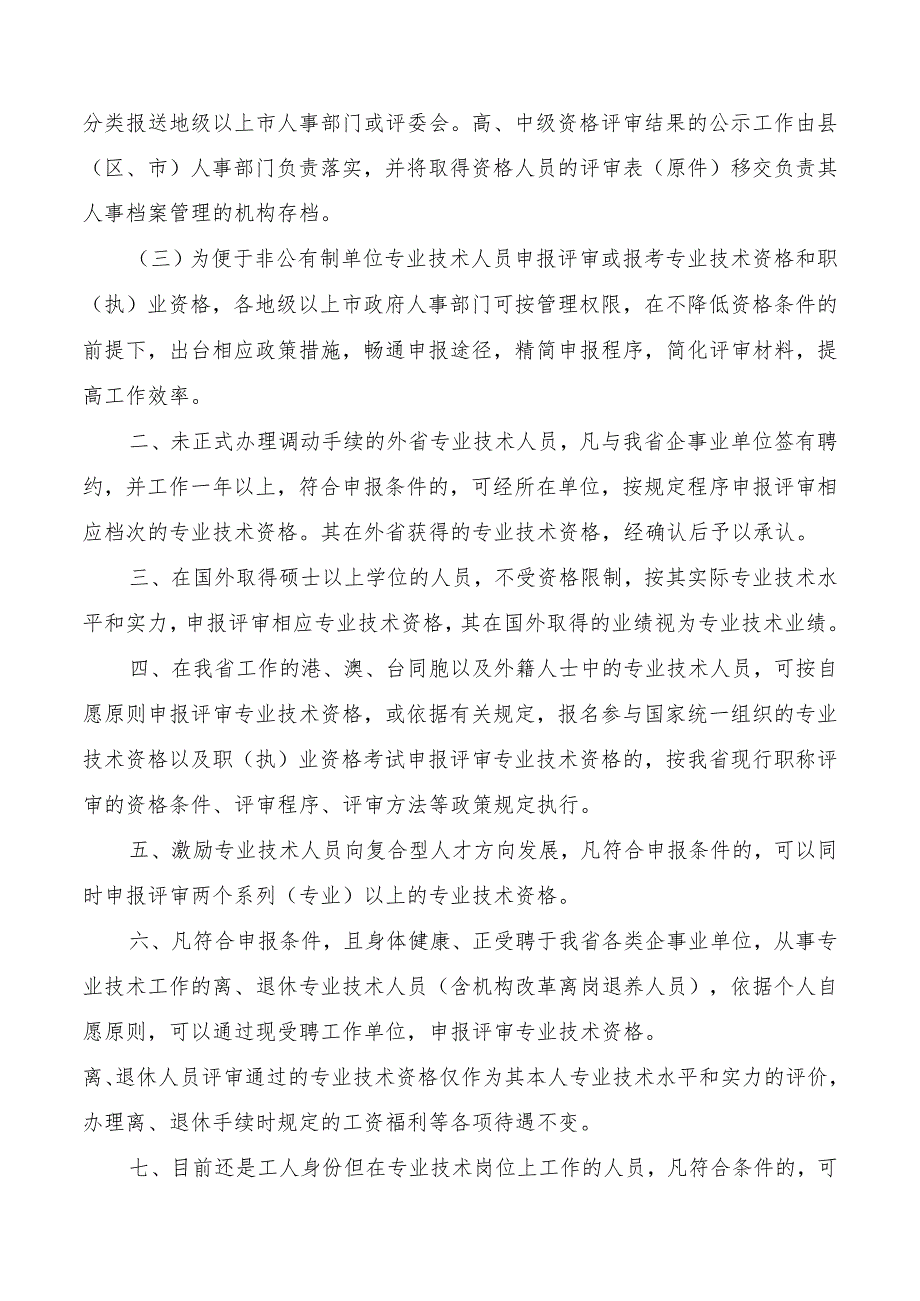 分类报送地级以上市人事部门或评委会。高、中级资格评审结果的公示工作由县（区、市）人事部门负责落实，并将取得资格人员的评审表（原件）移交负责其人事档案管理的机构存档。

（三）为便于非公有制单位专业技术人员申报评审或报考专业技术资格和职（执）业资格，各地级以上市政府人事部门可按管理权限，在不降低资格条件的前提下，出台相应政策措施，畅通申报途径，精简申报程序，简化评审材料，提高工作效率。

二、未正式办理调动手续的外省专业技术人员，凡与我省企事业单位签有聘约，并工作一年以上，符合申报条件的，可经所在单位，按规定程序申报评审相应档次的专业技术资格。其在外省获得的专业技术资格，经确认后予以承认。

三、在国外取得硕士以上学位的人员，不受资格限制，按其实际专业技术水平和实力，申报评审相应专业技术资格，其在国外取得的业绩视为专业技术业绩。

四、在我省工作的港、澳、台同胞以及外籍人士中的专业技术人员，可按自愿原则申报评审专业技术资格，或依据有关规定，报名参与国家统一组织的专业技术资格以及职（执）业资格考试申报评审专业技术资格的，按我省现行职称评审的资格条件、评审程序、评审方法等政策规定执行。

五、激励专业技术人员向复合型人才方向发展，凡符合申报条件的，可以同时申报评审两个系列（专业）以上的专业技术资格。

六、凡符合申报条件，且身体健康、正受聘于我省各类企事业单位，从事专业技术工作的离、退休专业技术人员（含机构改革离岗退养人员），依据个人自愿原则，可以通过现受聘工作单位，申报评审专业技术资格。

离、退休人员评审通过的专业技术资格仅作为其本人专业技术水平和实力的评价，办理离、退休手续时规定的工资福利等各项待遇不变。

七、目前还是工人身份但在专业技术岗位上工作的人员，凡符合条件的，可